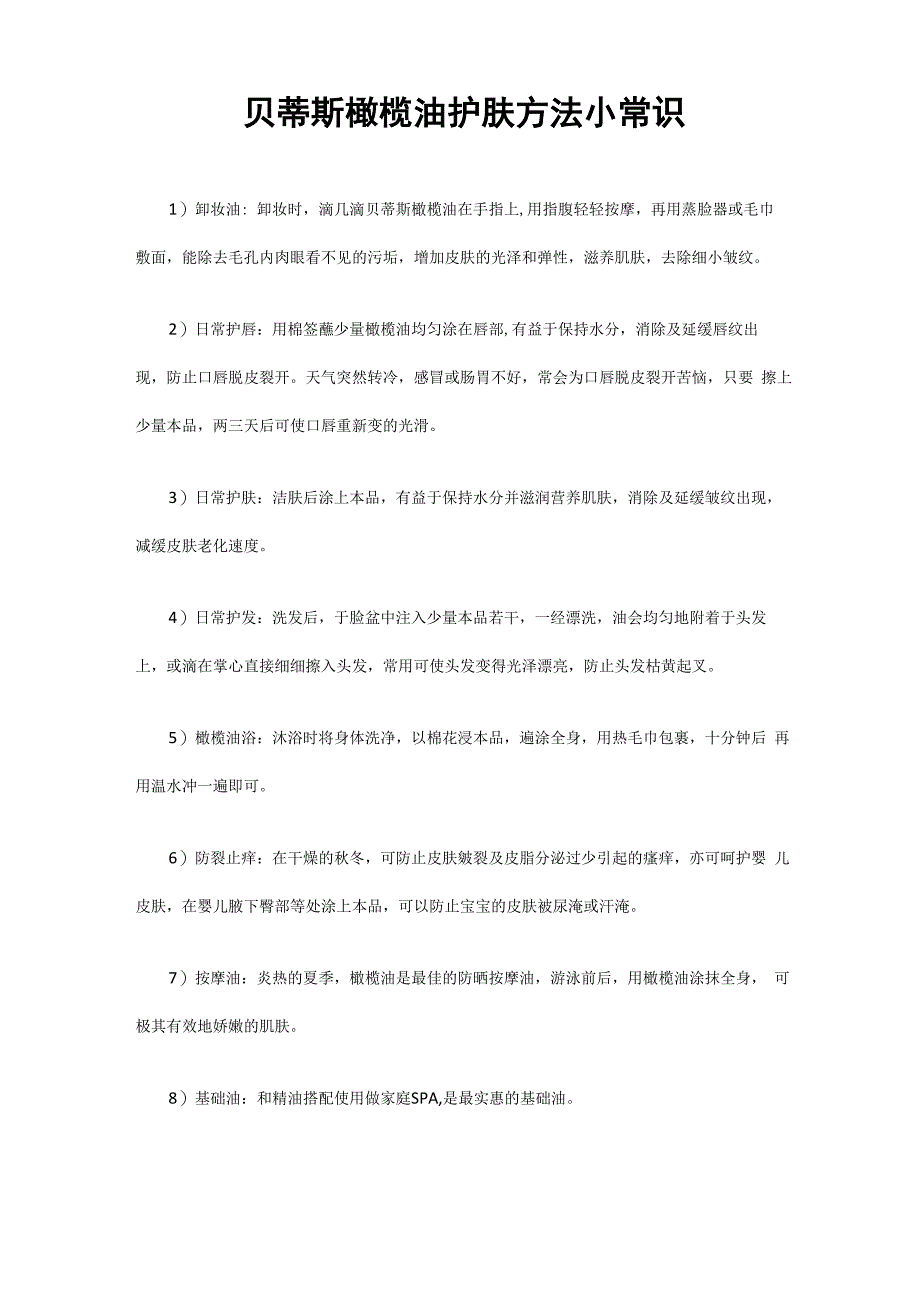 贝蒂斯橄榄油护肤方法小常识

1）卸妆油：卸妆时，滴几滴贝蒂斯橄榄油在手指上,用指腹轻轻按摩，再用蒸脸器或毛巾敷面，能除去毛孔内肉眼看不见的污垢，增加皮肤的光泽和弹性，滋养肌肤，去除细小皱纹。

2）日常护唇：用棉签蘸少量橄榄油均匀涂在唇部,有益于保持水分，消除及延缓唇纹出现，防止口唇脱皮裂开。天气突然转冷，感冒或肠胃不好，常会为口唇脱皮裂开苦恼，只要 擦上少量本品，两三天后可使口唇重新变的光滑。

3）日常护肤：洁肤后涂上本品，有益于保持水分并滋润营养肌肤，消除及延缓皱纹出现，减缓皮肤老化速度。

4）日常护发：洗发后，于脸盆中注入少量本品若干，一经漂洗，油会均匀地附着于头发上，或滴在掌心直接细细擦入头发，常用可使头发变得光泽漂亮，防止头发枯黄起叉。

5）橄榄油浴：沐浴时将身体洗净，以棉花浸本品，遍涂全身，用热毛巾包裹，十分钟后 再用温水冲一遍即可。

6）防裂止痒：在干燥的秋冬，可防止皮肤皴裂及皮脂分泌过少引起的瘙痒，亦可呵护婴 儿皮肤，在婴儿腋下臀部等处涂上本品，可以防止宝宝的皮肤被尿淹或汗淹。

7）按摩油：炎热的夏季，橄榄油是最佳的防晒按摩油，游泳前后，用橄榄油涂抹全身， 可极其有效地娇嫩的肌肤。

8）基础油：和精油搭配使用做家庭SPA,是最实惠的基础油。